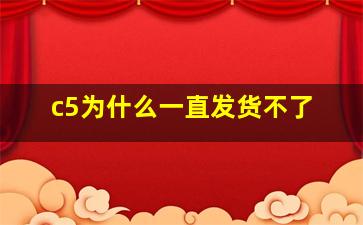 c5为什么一直发货不了